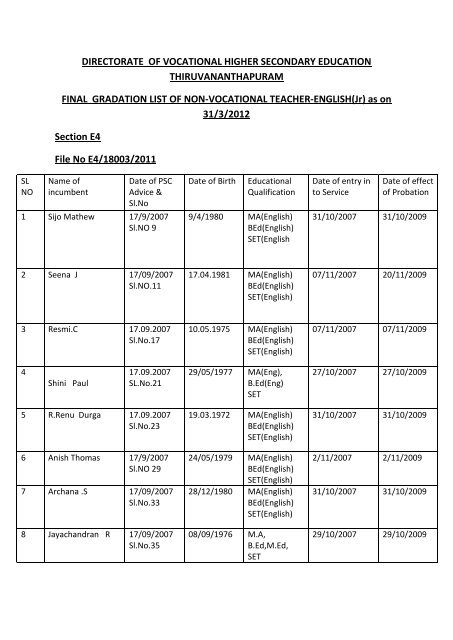 DIRECTORATE OF VOCATIONAL HIGHER SECONDARY EDUCATION THIRUVANANTHAPURAM

FINAL GRADATION LIST OF NON-VOCATIONAL TEACHER-ENGLISH(Jr) as on 31/3/2012

Section E4

File No E4/18003/2011

| SL NO | Name of incumbent | Date of PSC Advice & Sl.No | Date of Birth | Educational Qualification | Date of entry in to Service | Date of effect of Probation |
|---|---|---|---|---|---|---|
| 1 | Sijo Mathew | 17/9/2007 Sl.NO 9 | 9/4/1980 | MA(English) BEd(English) SET(English | 31/10/2007 | 31/10/2009 |
| 2 | Seena J | 17/09/2007 Sl.NO.11 | 17.04.1981 | MA(English) BEd(English) SET(English) | 07/11/2007 | 20/11/2009 |
| 3 | Resmi.C | 17.09.2007 Sl.No.17 | 10.05.1975 | MA(English) BEd(English) SET(English) | 07/11/2007 | 07/11/2009 |
| 4 | Shini Paul | 17.09.2007 SL.No.21 | 29/05/1977 | MA(Eng), B.Ed(Eng) SET | 27/10/2007 | 27/10/2009 |
| 5 | R.Renu Durga | 17.09.2007 Sl.No.23 | 19.03.1972 | MA(English) BEd(English) SET(English) | 31/10/2007 | 31/10/2009 |
| 6 | Anish Thomas | 17/9/2007 Sl.NO 29 | 24/05/1979 | MA(English) BEd(English) SET(English) | 2/11/2007 | 2/11/2009 |
| 7 | Archana .S | 17/09/2007 Sl.No.33 | 28/12/1980 | MA(English) BEd(English) SET(English) | 31/10/2007 | 31/10/2009 |
| 8 | Jayachandran R | 17/09/2007 Sl.No.35 | 08/09/1976 | M.A, B.Ed,M.Ed, SET | 29/10/2007 | 29/10/2009 |